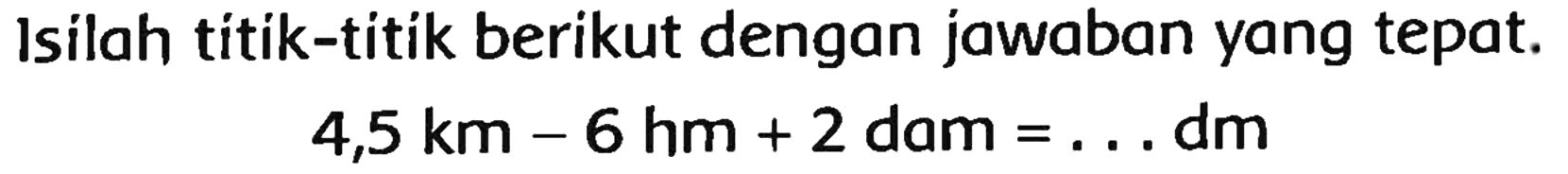 Isilah titik-titik berikut dengan jawaban yang tepat.

$4,5 \text{ km} - 6 \text{ hm} + 2 \text{ dam} = \ldots \text{ dm}$